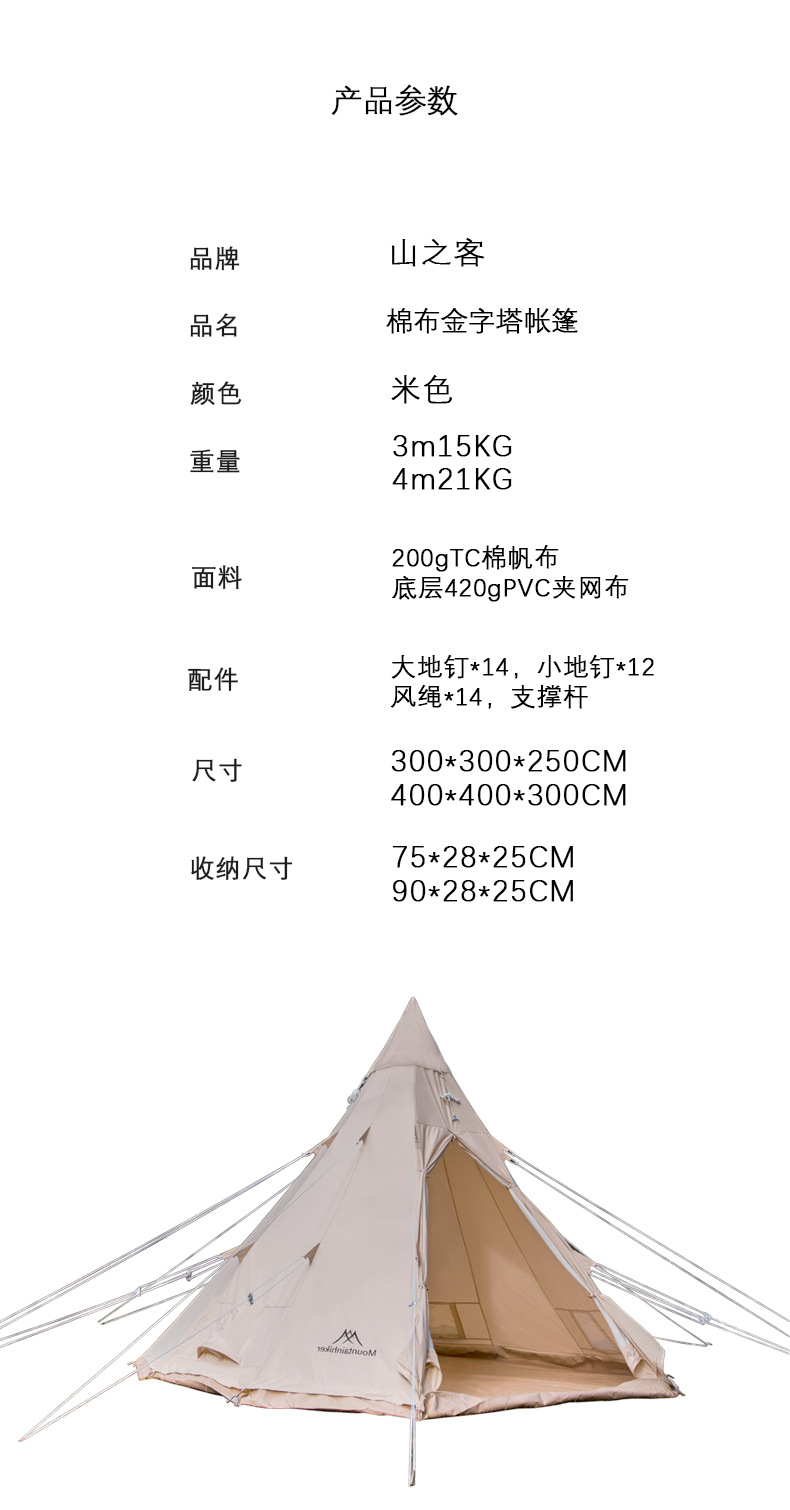 产品参数

品牌 山之客

品名 棉布金字塔帐篷

颜色 米色

重量 3m15KG
4m21KG

面料 200gTC棉帆布
底层420gPVC夹网布

配件 大地钉*14，小地钉*12
风绳*14，支撑杆

尺寸 300*300*250CM
400*400*300CM

收纳尺寸 75*28*25CM
90*28*25CM

Mountainhiker